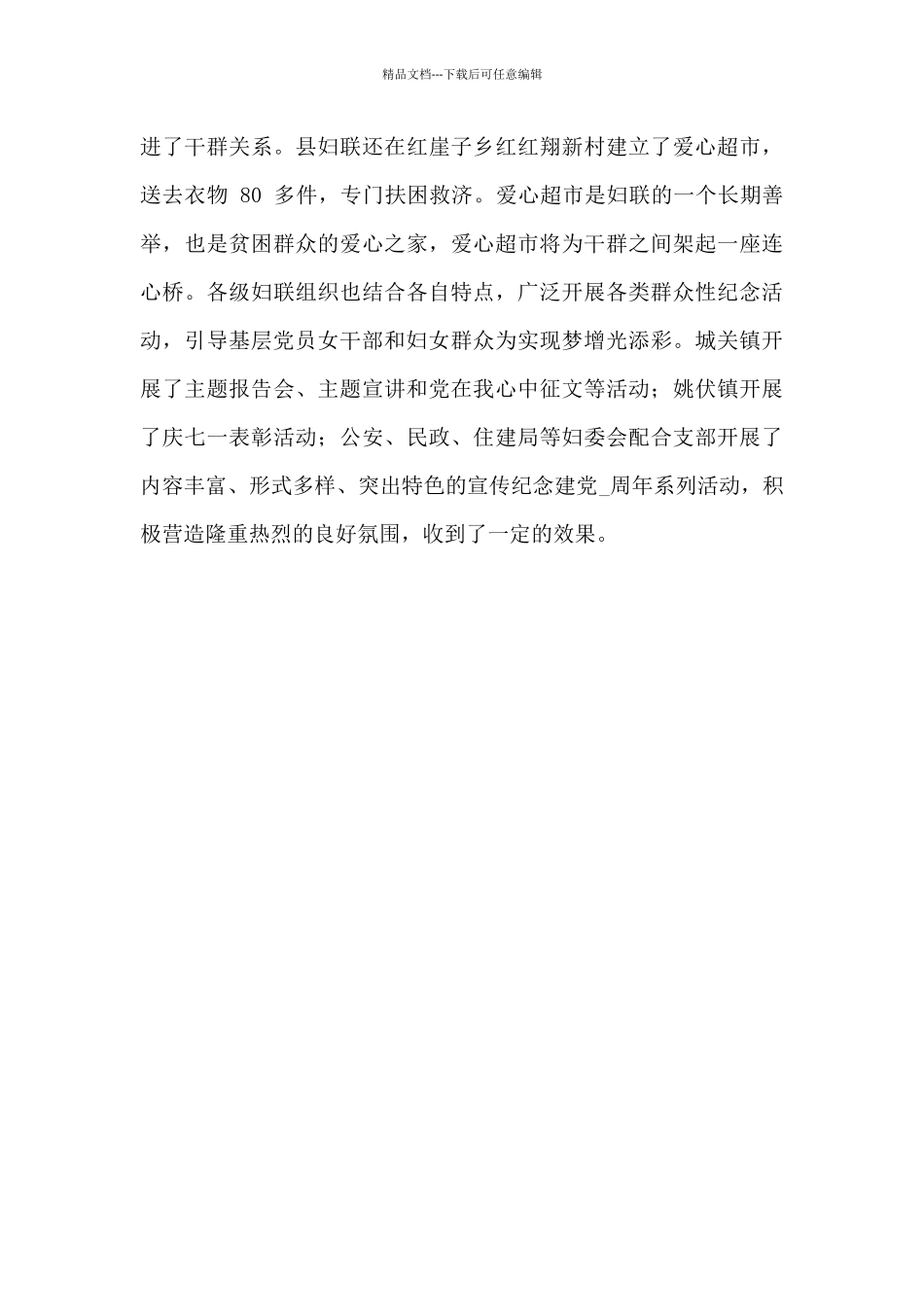 精品文档---下载后可任意编辑

进了干群关系。县妇联还在红崖子乡红红翔新村建立了爱心超市，送去衣物 80 多件，专门扶困救济。爱心超市是妇联的一个长期善举，也是贫困群众的爱心之家，爱心超市将为干群之间架起一座连心桥。各级妇联组织也结合各自特点，广泛开展各类群众性纪念活动，引导基层党员女干部和妇女群众为实现梦增光添彩。城关镇开展了主题报告会、主题宣讲和党在我心中征文等活动；姚伏镇开展了庆七一表彰活动；公安、民政、住建局等妇委会配合支部开展了内容丰富、形式多样、突出特色的宣传纪念建党_周年系列活动，积极营造隆重热烈的良好氛围，收到了一定的效果。